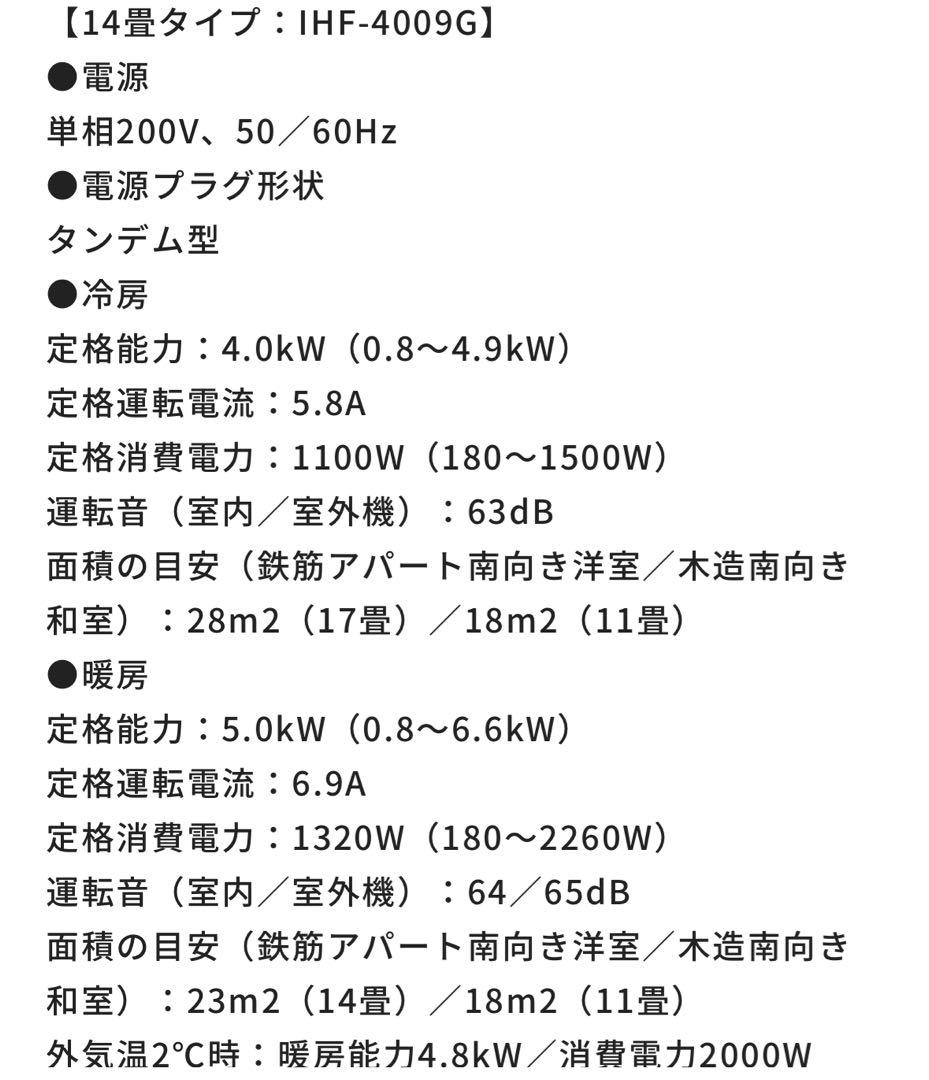 【14畳タイプ：IHF-4009G】
●電源
単相200V、50／60Hz
●電源プラグ形状
タンデム型
●冷房
定格能力：4.0kW（0.8〜4.9kW）
定格運転電流：5.8A
定格消費電力：1100W（180〜1500W）
運転音（室内／室外機）：63dB
面積の目安（鉄筋アパート南向き洋室／木造南向き和室）：28m2（17畳）／18m2（11畳）
●暖房
定格能力：5.0kW（0.8〜6.6kW）
定格運転電流：6.9A
定格消費電力：1320W（180〜2260W）
運転音（室内／室外機）：64／65dB
面積の目安（鉄筋アパート南向き洋室／木造南向き和室）：23m2（14畳）／18m2（11畳）
外気温2℃時：暖房能力4.8kW／消費電力2000W